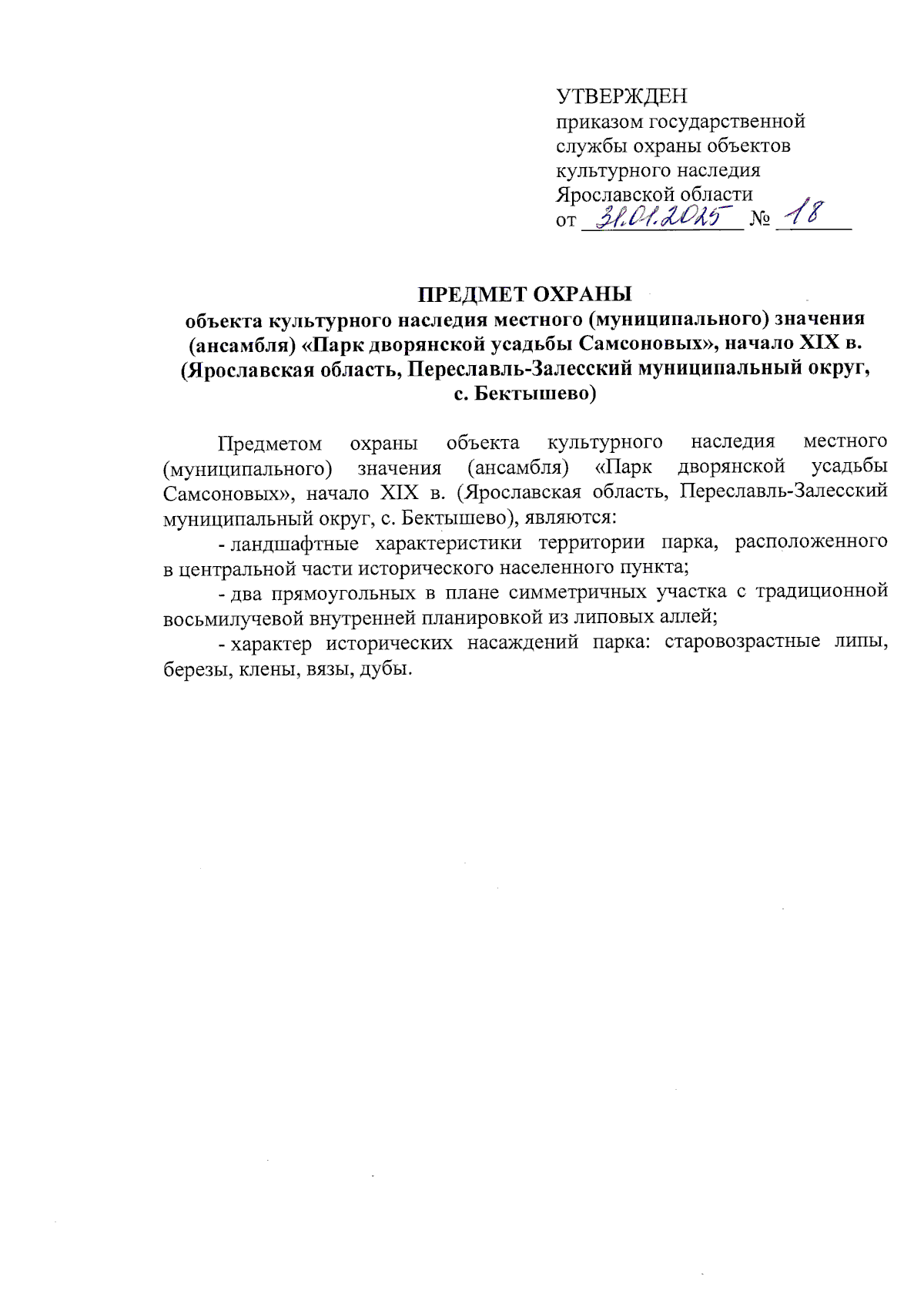 УТВЕРЖДЕН
приказом государственной службы охраны объектов культурного наследия Ярославской области
от 31.01.2025 № 18

ПРЕДМЕТ ОХРАНЫ
объекта культурного наследия местного (муниципального) значения (ансамбля) «Парк дворянской усадьбы Самсоновых», начало XIX в. (Ярославская область, Переславль-Залесский муниципальный округ, с. Бектышево)

Предметом охраны объекта культурного наследия местного (муниципального) значения (ансамбля) «Парк дворянской усадьбы Самсоновых», начало XIX в. (Ярославская область, Переславль-Залесский муниципальный округ, с. Бектышево), являются:

- ландшафтные характеристики территории парка, расположенного в центральной части исторического населенного пункта;

- два прямоугольных в плане симметричных участка с традиционной восьмилучевой внутренней планировкой из липовых аллей;

- характер исторических насаждений парка: старовозрастные липы, березы, клены, вязы, дубы.